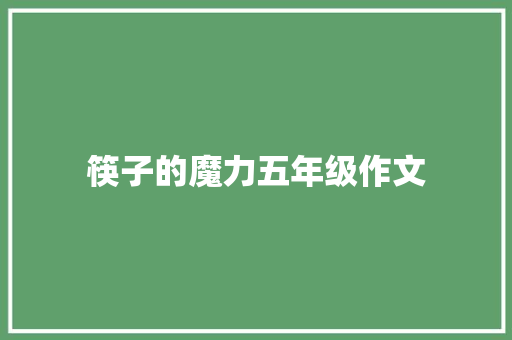 筷子的魔力五年级作文